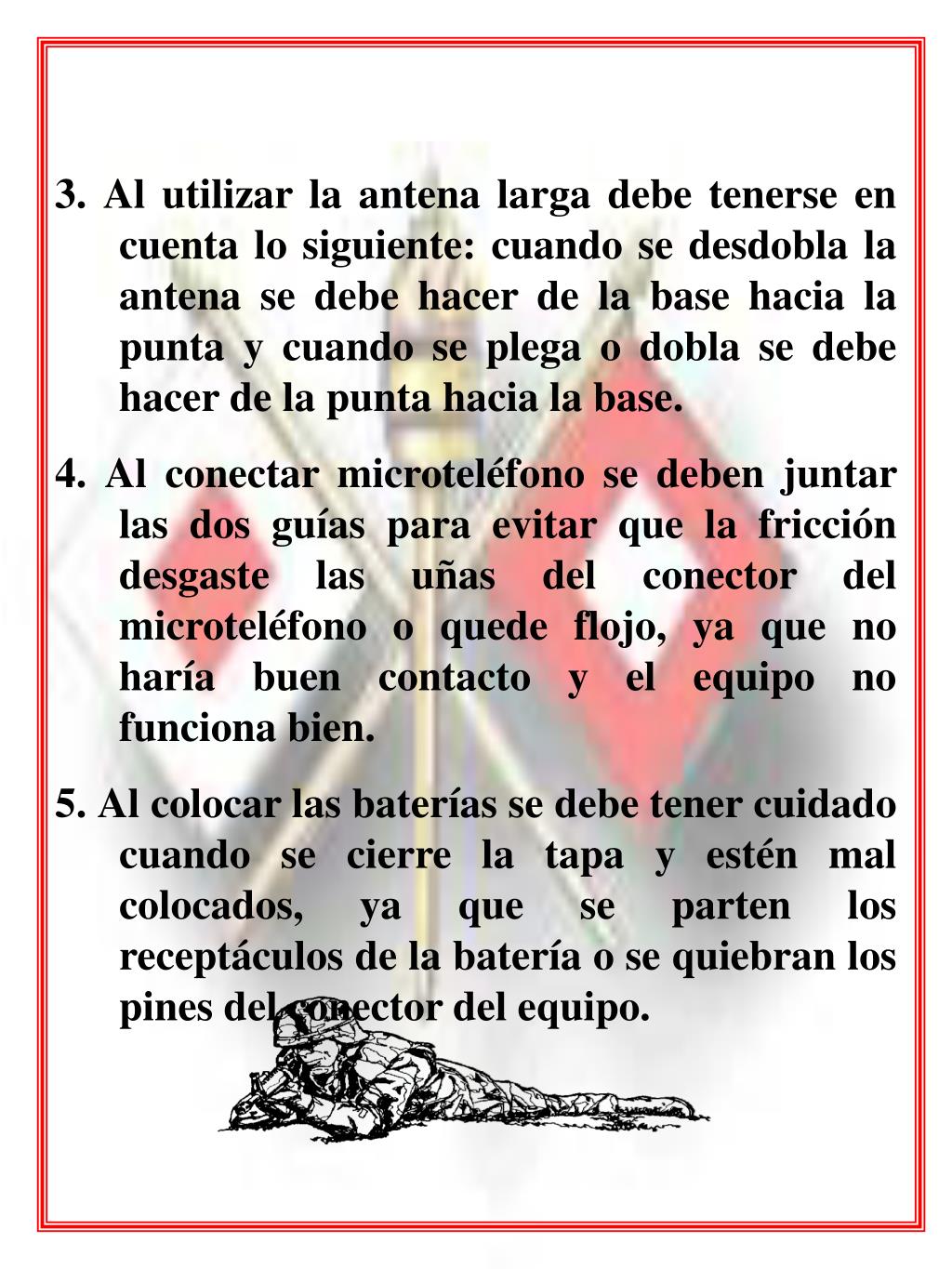 3. Al utilizar la antena larga debe tenerse en cuenta lo siguiente: cuando se desdobla la antena se debe hacer de la base hacia la punta y cuando se plega o dobla se debe hacer de la punta hacia la base.

4. Al conectar microteléfono se deben juntar las dos guías para evitar que la fricción desgaste las uñas del conector del microteléfono o quede flojo, ya que no haría buen contacto y el equipo no funciona bien.

5. Al colocar las baterías se debe tener cuidado cuando se cierre la tapa y estén mal colocados, ya que se parten los receptáculos de la batería o se quiebran los pines del conector del equipo.